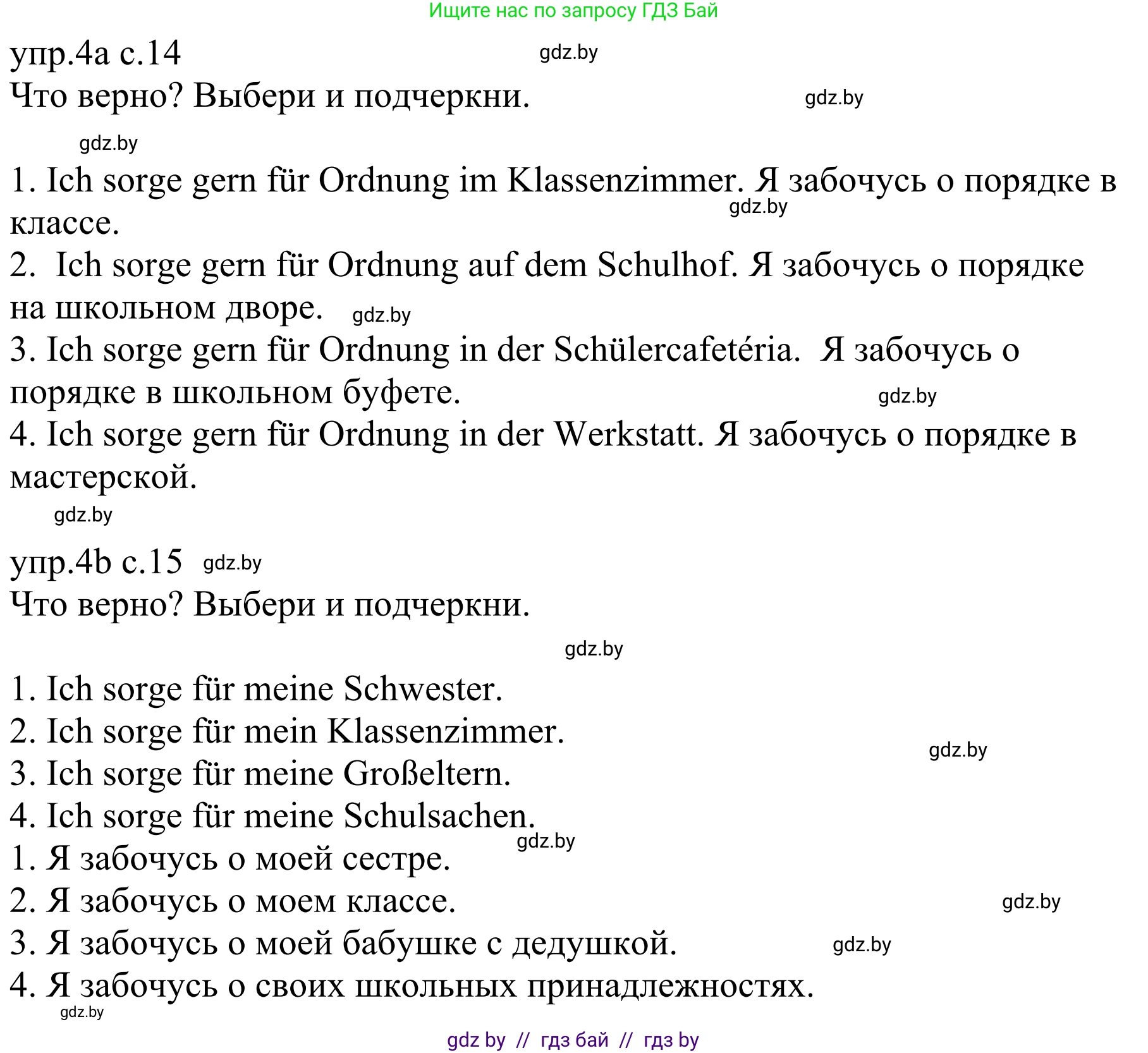 Ищите нас по запросу ГДЗ Бай

упр.4a с.14 gdz.by

Что верно? Выбери и подчеркни. gdz.by

gdz.by

1. Ich sorge gern für Ordnung im Klassenzimmer. Я забочусь о порядке в классе. gdz.by

2. Ich sorge gern für Ordnung auf dem Schulhof. Я забочусь о порядке на школьном дворе. gdz.by

3. Ich sorge gern für Ordnung in der Schülercafetéria. Я забочусь о порядке в школьном буфете. gdz.by

4. Ich sorge gern für Ordnung in der Werkstatt. Я забочусь о порядке в мастерской.

gdz.by

упр.4b с.15 gdz.by

Что верно? Выбери и подчеркни.

gdz.by

1. Ich sorge für meine Schwester.

2. Ich sorge für mein Klassenzimmer. gdz.by

3. Ich sorge für meine Großeltern.

4. Ich sorge für meine Schulsachen. gdz.by

1. Я забочусь о моей сестре.

2. Я забочусь о моем классе. gdz.by

3. Я забочусь о моей бабушке с дедушкой. gdz.by

4. Я забочусь о своих школьных принадлежностях.

gdz.by

gdz by // гдз бай // гдз by